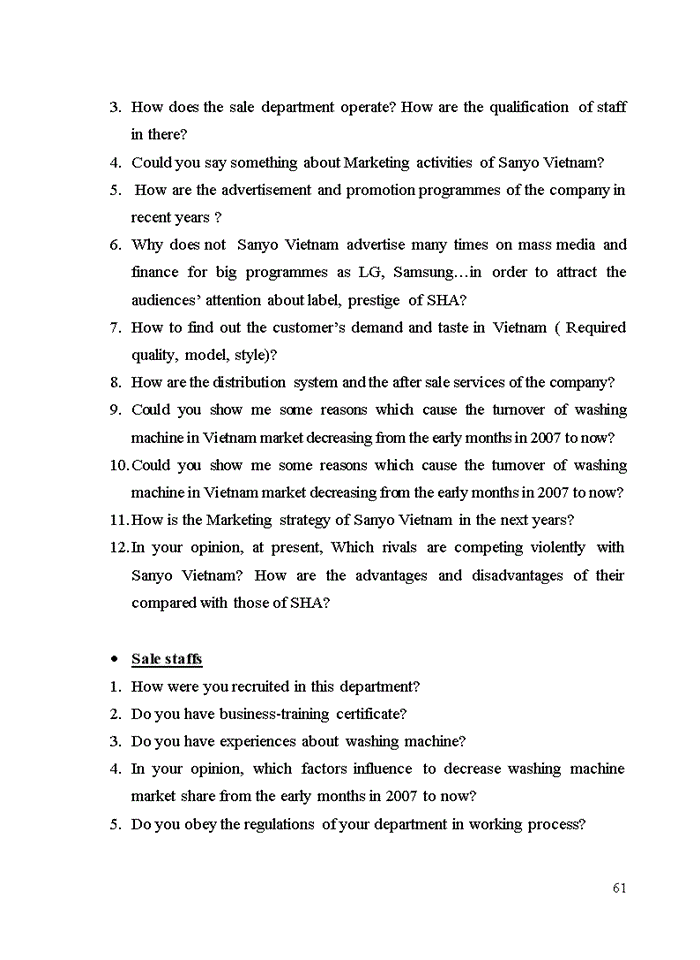 3. How does the sale department operate? How are the qualification of staff in there?

4. Could you say something about Marketing activities of Sanyo Vietnam?

5. How are the advertisement and promotion programmes of the company in recent years ?

6. Why does not Sanyo Vietnam advertise many times on mass media and finance for big programmes as LG, Samsung…in order to attract the audiences' attention about label, prestige of SHA?

7. How to find out the customer's demand and taste in Vietnam ( Required quality, model, style)?

8. How are the distribution system and the after sale services of the company?

9. Could you show me some reasons which cause the turnover of washing machine in Vietnam market decreasing from the early months in 2007 to now?

10. Could you show me some reasons which cause the turnover of washing machine in Vietnam market decreasing from the early months in 2007 to now?

11. How is the Marketing strategy of Sanyo Vietnam in the next years?

12. In your opinion, at present, Which rivals are competing violently with Sanyo Vietnam? How are the advantages and disadvantages of their compared with those of SHA?

• Sale staffs

1. How were you recruited in this department?

2. Do you have business-training certificate?

3. Do you have experiences about washing machine?

4. In your opinion, which factors influence to decrease washing machine market share from the early months in 2007 to now?

5. Do you obey the regulations of your department in working process?

61